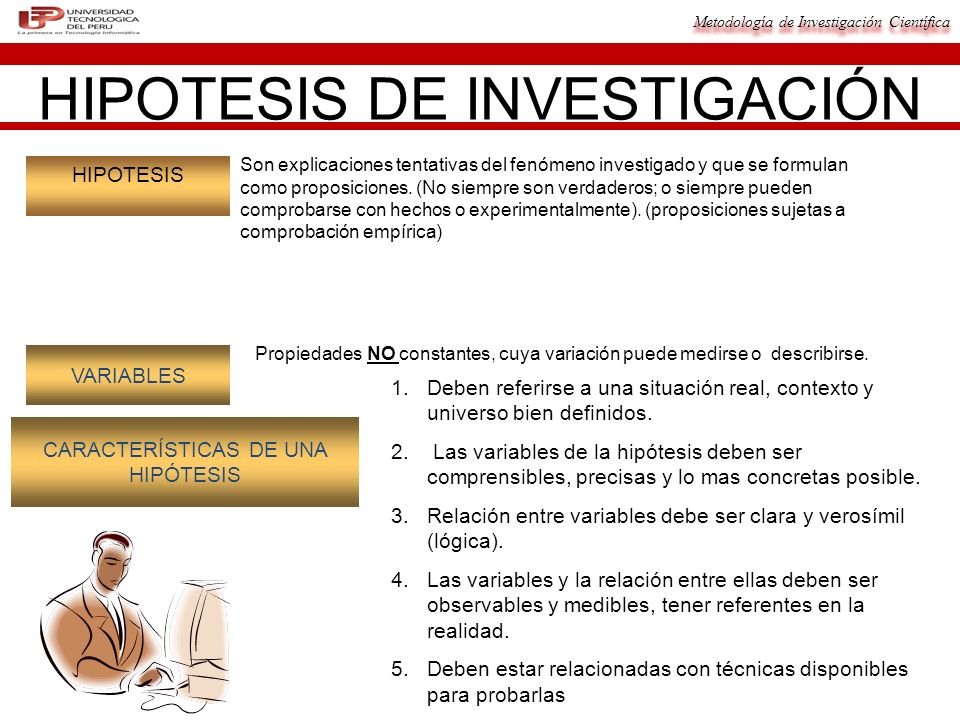 UTP UNIVERSIDAD TECNOLOGICA DEL PERU
La primera en Tecnología Informática

Metodología de Investigación Científica

HIPOTESIS DE INVESTIGACIÓN

HIPOTESIS

Son explicaciones tentativas del fenómeno investigado y que se formulan como proposiciones. (No siempre son verdaderos; o siempre pueden comprobarse con hechos o experimentalmente). (proposiciones sujetas a comprobación empírica)

VARIABLES

Propiedades NO constantes, cuya variación puede medirse o describirse.

CARACTERÍSTICAS DE UNA HIPÓTESIS

1. Deben referirse a una situación real, contexto y universo bien definidos.

2. Las variables de la hipótesis deben ser comprensibles, precisas y lo mas concretas posible.

3. Relación entre variables debe ser clara y verosímil (lógica).

4. Las variables y la relación entre ellas deben ser observables y medibles, tener referentes en la realidad.

5. Deben estar relacionadas con técnicas disponibles para probarlas